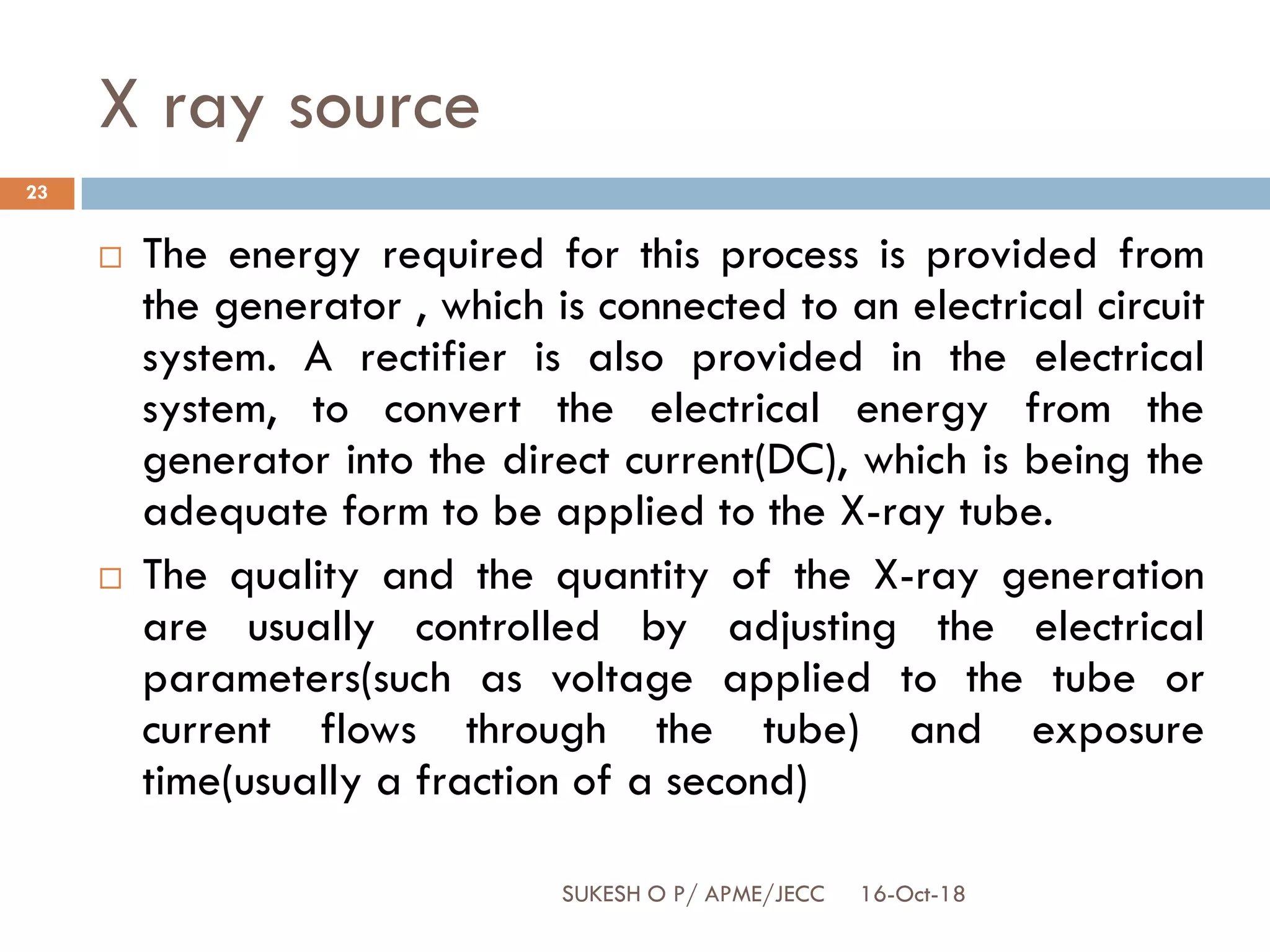 X ray source

23

□ The energy required for this process is provided from the generator , which is connected to an electrical circuit system. A rectifier is also provided in the electrical system, to convert the electrical energy from the generator into the direct current(DC), which is being the adequate form to be applied to the X-ray tube.

□ The quality and the quantity of the X-ray generation are usually controlled by adjusting the electrical parameters(such as voltage applied to the tube or current flows through the tube) and exposure time(usually a fraction of a second)

SUKESH O P/ APME/JECC 16-Oct-18